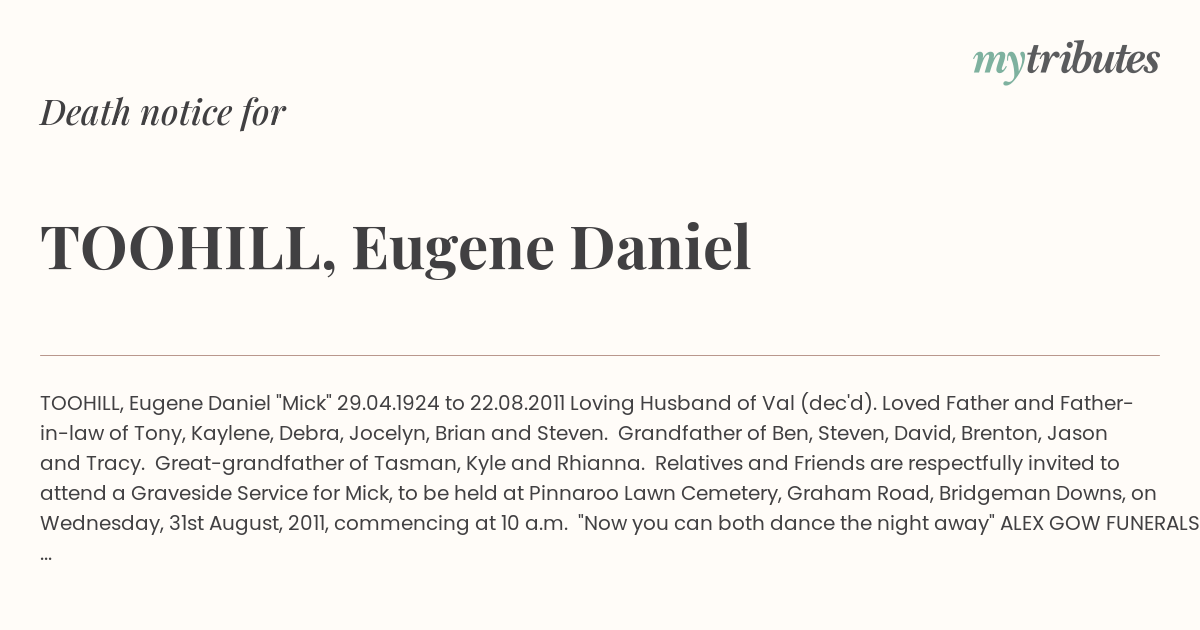 mytributes

Death notice for

TOOHILL, Eugene Daniel

TOOHILL, Eugene Daniel "Mick" 29.04.1924 to 22.08.2011 Loving Husband of Val (dec'd). Loved Father and Father-in-law of Tony, Kaylene, Debra, Jocelyn, Brian and Steven. Grandfather of Ben, Steven, David, Brenton, Jason and Tracy. Great-grandfather of Tasman, Kyle and Rhianna. Relatives and Friends are respectfully invited to attend a Graveside Service for Mick, to be held at Pinnaroo Lawn Cemetery, Graham Road, Bridgeman Downs, on Wednesday, 31st August, 2011, commencing at 10 a.m. "Now you can both dance the night away" ALEX GOW FUNERALS ...